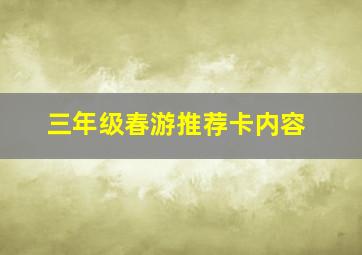 三年级春游推荐卡内容